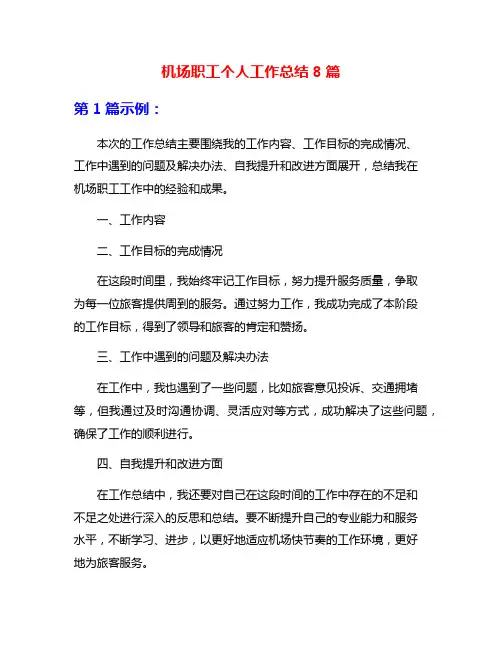 机场职工个人工作总结 8 篇

第 1 篇示例：

本次的工作总结主要围绕我的工作内容、工作目标的完成情况、工作中遇到的问题及解决办法、自我提升和改进方面展开，总结我在机场职工工作中的经验和成果。

一、工作内容

二、工作目标的完成情况

在这段时间里，我始终牢记工作目标，努力提升服务质量，争取为每一位旅客提供周到的服务。通过努力工作，我成功完成了本阶段的工作目标，得到了领导和旅客的肯定和赞扬。

三、工作中遇到的问题及解决办法

在工作中，我也遇到了一些问题，比如旅客意见投诉、交通拥堵等，但我通过及时沟通协调、灵活应对等方式，成功解决了这些问题，确保了工作的顺利进行。

四、自我提升和改进方面

在工作总结中，我还要对自己在这段时间的工作中存在的不足和不足之处进行深入的反思和总结。要不断提升自己的专业能力和服务水平，不断学习、进步，以更好地适应机场快节奏的工作环境，更好地为旅客服务。